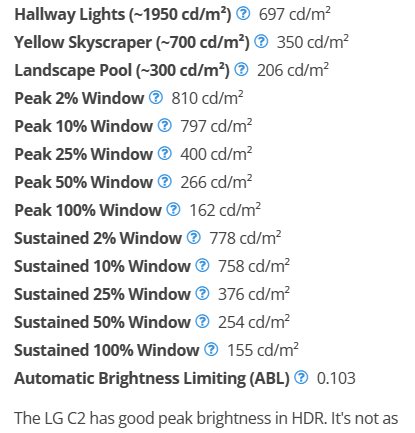 Hallway Lights (~1950 cd/m²) ? 697 cd/m²
Yellow Skyscraper (~700 cd/m²) ? 350 cd/m²
Landscape Pool (~300 cd/m²) ? 206 cd/m²
Peak 2% Window ? 810 cd/m²
Peak 10% Window ? 797 cd/m²
Peak 25% Window ? 400 cd/m²
Peak 50% Window ? 266 cd/m²
Peak 100% Window ? 162 cd/m²
Sustained 2% Window ? 778 cd/m²
Sustained 10% Window ? 758 cd/m²
Sustained 25% Window ? 376 cd/m²
Sustained 50% Window ? 254 cd/m²
Sustained 100% Window ? 155 cd/m²
Automatic Brightness Limiting (ABL) ? 0.103

The LG C2 has good peak brightness in HDR. It's not as